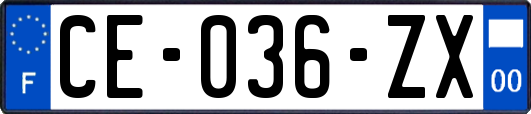 F
CE-036-ZX
00